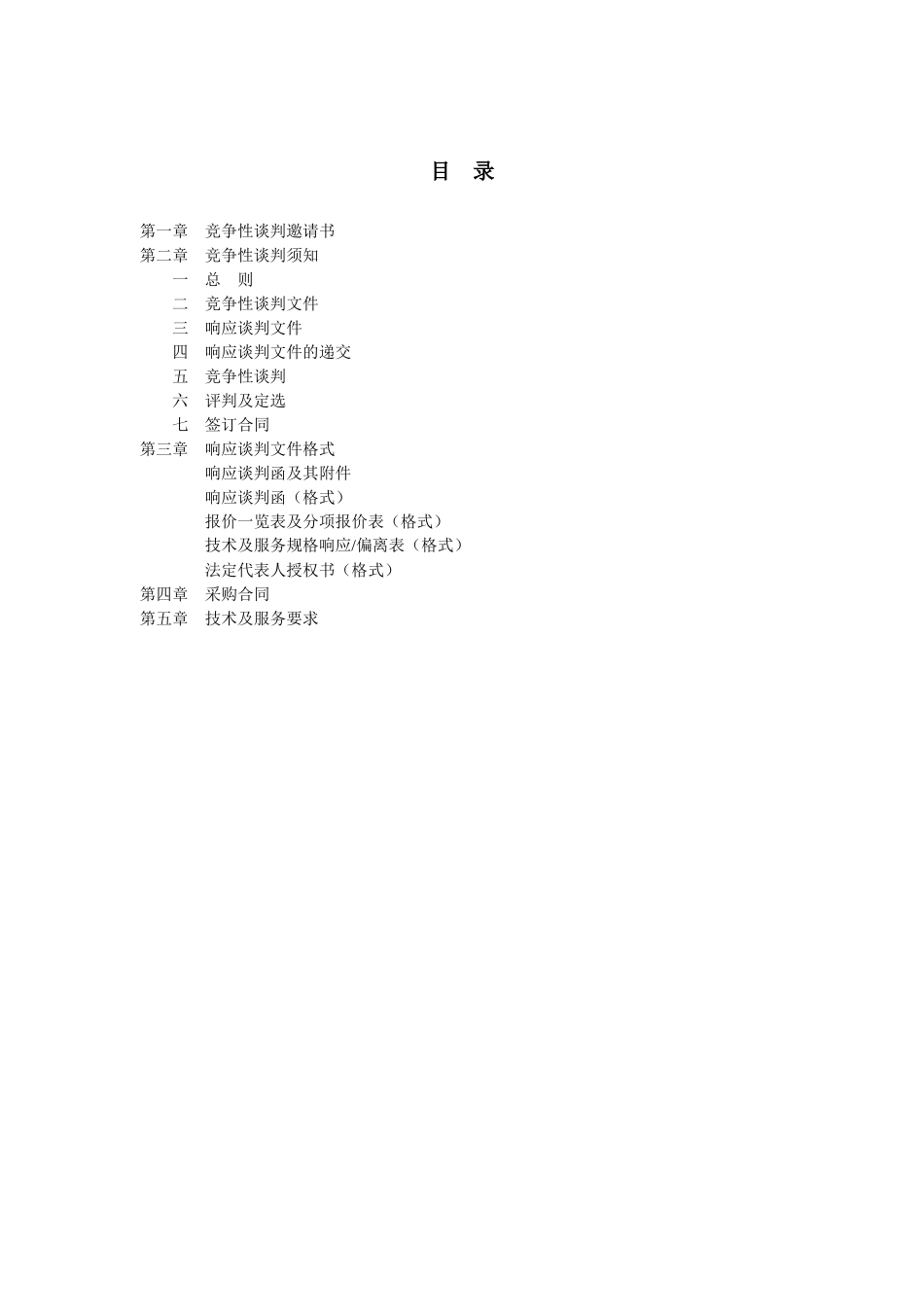 目 录

第一章 竞争性谈判邀请书
第二章 竞争性谈判须知
一 总 则
二 竞争性谈判文件
三 响应谈判文件
四 响应谈判文件的递交
五 竞争性谈判
六 评判及定选
七 签订合同
第三章 响应谈判文件格式
响应谈判函及其附件
响应谈判函（格式）
报价一览表及分项报价表（格式）
技术及服务规格响应/偏离表（格式）
法定代表人授权书（格式）
第四章 采购合同
第五章 技术及服务要求